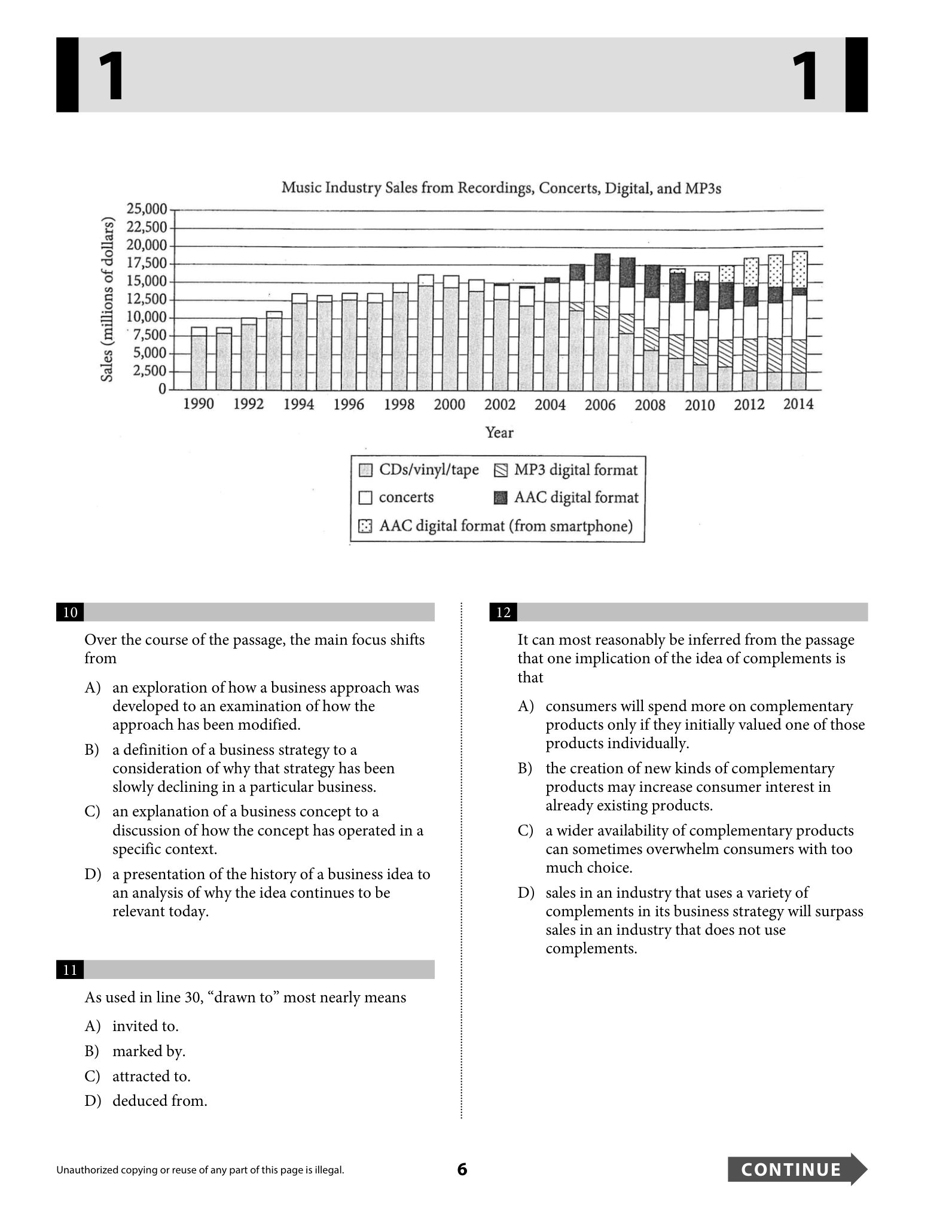 1 1

Music Industry Sales from Recordings, Concerts, Digital, and MP3s

Sales (millions of dollars)

25,000
22,500
20,000
17,500
15,000
12,500
10,000
7,500
5,000
2,500
0

1990 1992 1994 1996 1998 2000 2002 2004 2006 2008 2010 2012 2014

Year

CDs/vinyl/tape
MP3 digital format
concerts
AAC digital format
AAC digital format (from smartphone)

10

Over the course of the passage, the main focus shifts from

A) an exploration of how a business approach was developed to an examination of how the approach has been modified.

B) a definition of a business strategy to a consideration of why that strategy has been slowly declining in a particular business.

C) an explanation of a business concept to a discussion of how the concept has operated in a specific context.

D) a presentation of the history of a business idea to an analysis of why the idea continues to be relevant today.

11

As used in line 30, "drawn to" most nearly means

A) invited to.

B) marked by.

C) attracted to.

D) deduced from.

12

It can most reasonably be inferred from the passage that one implication of the idea of complements is that

A) consumers will spend more on complementary products only if they initially valued one of those products individually.

B) the creation of new kinds of complementary products may increase consumer interest in already existing products.

C) a wider availability of complementary products can sometimes overwhelm consumers with too much choice.

D) sales in an industry that uses a variety of complements in its business strategy will surpass sales in an industry that does not use complements.

Unauthorized copying or reuse of any part of this page is illegal.

6

CONTINUE